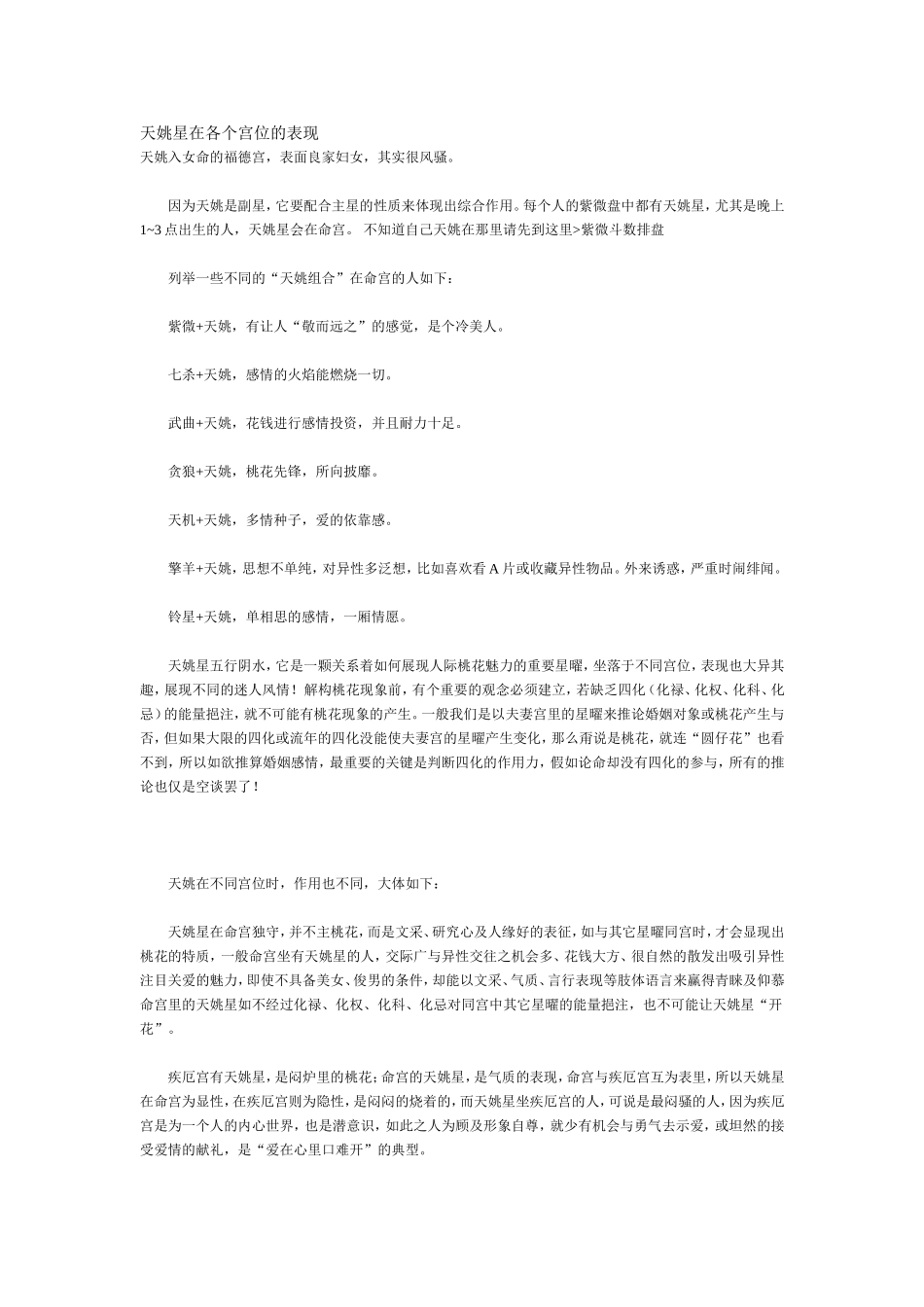 天姚星在各个宫位的表现
天姚入女命的福德宫，表面良家妇女，其实很风骚。

因为天姚是副星，它要配合主星的性质来体现出综合作用。每个人的紫微盘中都有天姚星，尤其是晚上1~3点出生的人，天姚星会在命宫。 不知道自己天姚在那里请先到这里>紫微斗数排盘

列举一些不同的“天姚组合”在命宫的人如下：

紫微+天姚，有让人“敬而远之”的感觉，是个冷美人。

七杀+天姚，感情的火焰能燃烧一切。

武曲+天姚，花钱进行感情投资，并且耐力十足。

贪狼+天姚，桃花先锋，所向披靡。

天机+天姚，多情种子，爱的依靠感。

擎羊+天姚，思想不单纯，对异性多泛想，比如喜欢看A片或收藏异性物品。外来诱惑，严重时闹绯闻。

铃星+天姚，单相思的感情，一厢情愿。

天姚星五行阴水，它是一颗关系着如何展现人际桃花魅力的重要星曜，坐落于不同宫位，表现也大异其趣，展现不同的迷人风情！解构桃花现象前，有个重要的观念必须建立，若缺乏四化（化禄、化权、化科、化忌）的能量挹注，就不可能有桃花现象的产生。一般我们是以夫妻宫里的星曜来推论婚姻对象或桃花产生与否，但如果大限的四化或流年的四化没能使夫妻宫的星曜产生变化，那么甭说是桃花，就连“圆仔花”也看不到，所以如欲推算婚姻感情，最重要的关键是判断四化的作用力，假如论命却没有四化的参与，所有的推论也仅是空谈罢了！

天姚在不同宫位时，作用也不同，大体如下：

天姚星在命宫独守，并不主桃花，而是文采、研究心及人缘好的表征，如与其它星曜同宫时，才会显现出桃花的特质，一般命宫坐有天姚星的人，交际广与异性交往之机会多、花钱大方、很自然的散发出吸引异性注目关爱的魅力，即使不具备美女、俊男的条件，却能以文采、气质、言行表现等肢体语言来赢得青睐及仰慕命宫里的天姚星如不经过化禄、化权、化科、化忌对同宫中其它星曜的能量挹注，也不可能让天姚星“开花”。

疾厄宫有天姚星，是闷炉里的桃花；命宫的天姚星，是气质的表现，命宫与疾厄宫互为表里，所以天姚星在命宫为显性，在疾厄宫则为隐性，是闷闷的烧着的，而天姚星坐疾厄宫的人，可说是最闷骚的人，因为疾厄宫是为一个人的内心世界，也是潜意识，如此之人为顾及形象自尊，就少有机会与勇气去示爱，或坦然的接受爱情的献礼，是“爱在心里口难开”的典型。